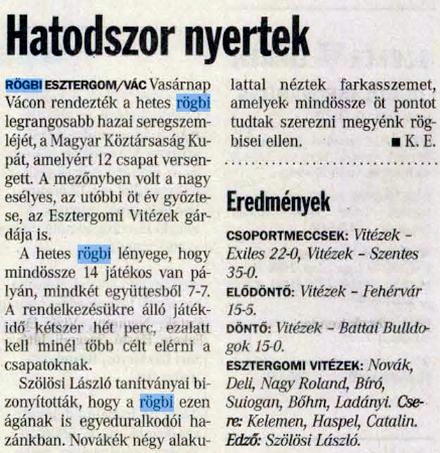 Hatodszor nyertek

RÖGBI ESZTERGOM/VÁC Vasárnap Vácon rendezték a hetes rögbi legrangosabb hazai seregszemléjét, a Magyar Köztársaság Kupát, amelyért 12 csapat versengett. A mezőnyben volt a nagy esélyes, az utóbbi öt év győztese, az Esztergomi Vitézek gárdája is.

A hetes rögbi lényege, hogy mindössze 14 játékos van pályán, mindkét együttesből 7-7. A rendelkezésükre álló játékidő kétszer hét perc, ezalatt kell minél több célt elérni a csapatoknak.

Szölösi László tanítványai bizonyították, hogy a rögbi ezen ágának is egyeduralkodói hazánkban. Novákék négy alakulattal néztek farkasszemet, amelyek mindössze öt pontot tudtak szerezni megyénk rögbisei ellen. ■ K. E.

Eredmények

CSOPORTMECCSEK: Vitézek – Exiles 22-0, Vitézek – Szentes 35-0.
ELŐDÖNTŐ: Vitézek – Fehérvár 15-5.
DÖNTŐ: Vitézek – Battai Bulldogok 15-0.
ESZTERGOMI VITÉZEK: Novák, Deli, Nagy Roland, Bíró, Suiogan, Bőhm, Ladányi. Csere: Kelemen, Haspel, Catalin. Edző: Szölösi László.